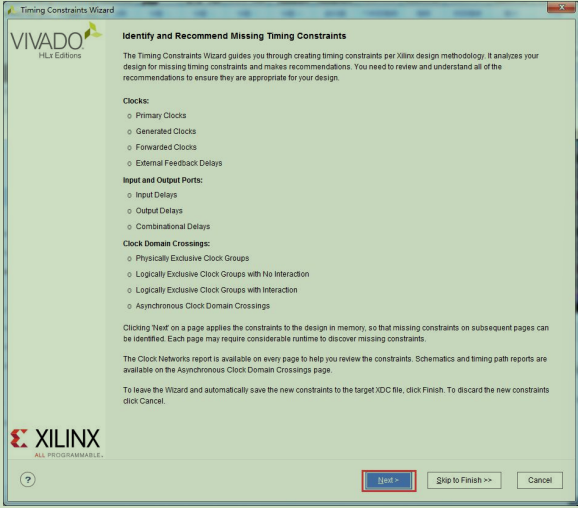 Timing Constraints Wizard

VIVADO
HLx Editions

Identify and Recommend Missing Timing Constraints

The Timing Constraints Wizard guides you through creating timing constraints per Xilinx design methodology. It analyzes your design for missing timing constraints and makes recommendations. You need to review and understand all of the recommendations to ensure they are appropriate for your design.

Clocks:
o Primary Clocks
o Generated Clocks
o Forwarded Clocks
o External Feedback Delays

Input and Output Ports:
o Input Delays
o Output Delays
o Combinational Delays

Clock Domain Crossings:
o Physically Exclusive Clock Groups
o Logically Exclusive Clock Groups with No Interaction
o Logically Exclusive Clock Groups with Interaction
o Asynchronous Clock Domain Crossings

Clicking 'Next' on a page applies the constraints to the design in memory, so that missing constraints on subsequent pages can be identified. Each page may require considerable runtime to discover missing constraints.

The Clock Networks report is available on every page to help you review the constraints. Schematics and timing path reports are available on the Asynchronous Clock Domain Crossings page.

To leave the Wizard and automatically save the new constraints to the target XDC file, click Finish. To discard the new constraints click Cancel.

XILINX
ALL PROGRAMMABLE.

?

Next >

Skip to Finish >>

Cancel